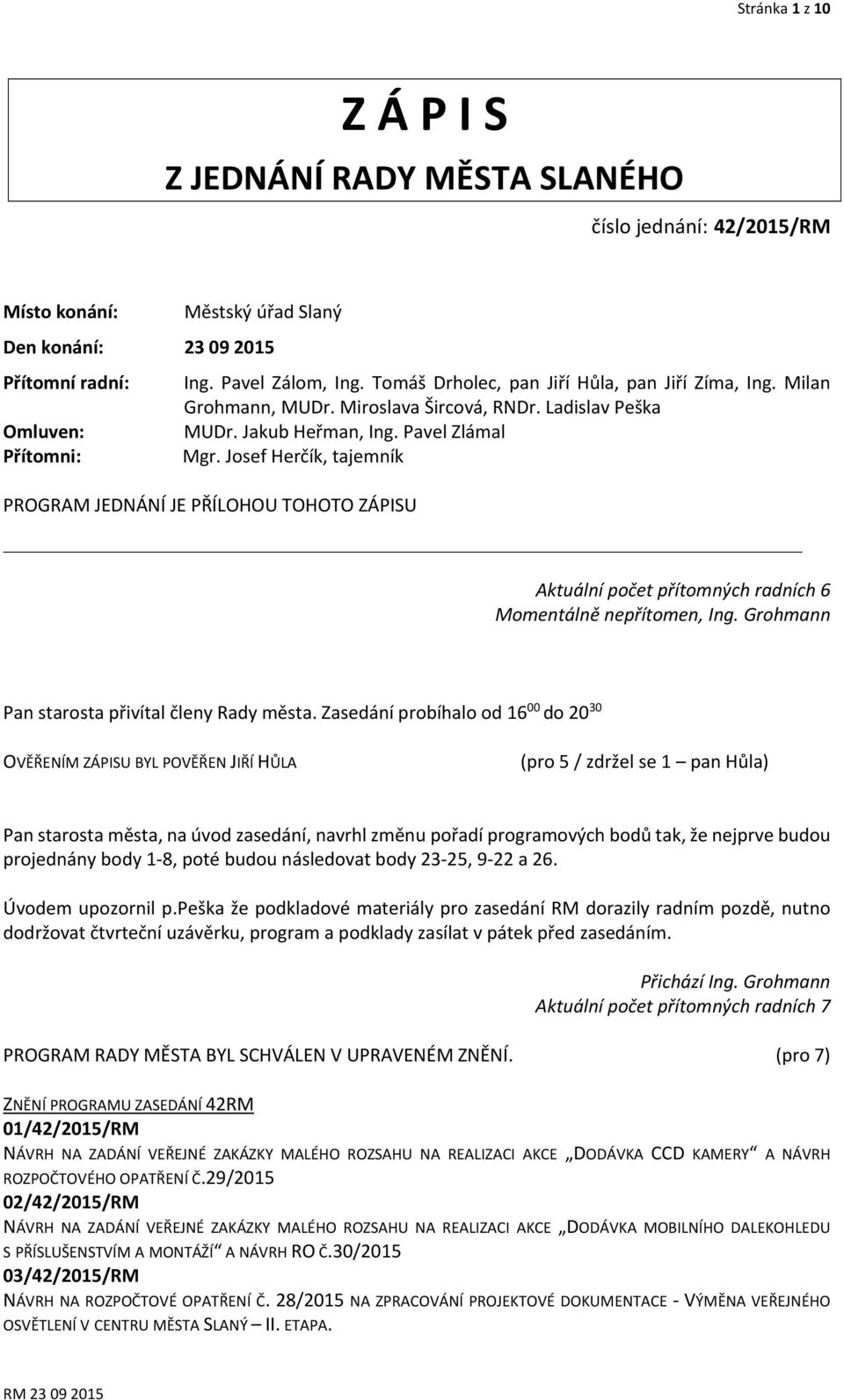 Stránka 1 z 10

Z Á P I S

Z JEDNÁNÍ RADY MĚSTA SLANÉHO

číslo jednání: 42/2015/RM

Místo konání: Městský úřad Slaný

Den konání: 23 09 2015

Přítomní radní: Ing. Pavel Zálom, Ing. Tomáš Drholec, pan Jiří Hůla, pan Jiří Zíma, Ing. Milan Grohmann, MUDr. Miroslava Šircová, RNDr. Ladislav Peška

Omluven: MUDr. Jakub Heřman, Ing. Pavel Zlámal

Přítomni: Mgr. Josef Herčík, tajemník

PROGRAM JEDNÁNÍ JE PŘÍLOHOU TOHOTO ZÁPISU

Aktuální počet přítomných radních 6
Momentálně nepřítomen, Ing. Grohmann

Pan starosta přivítal členy Rady města. Zasedání probíhalo od $16^{00}$ do $20^{30}$

OVĚŘENÍM ZÁPISU BYL POVĚŘEN JIŘÍ HŮLA (pro 5 / zdržel se 1 – pan Hůla)

Pan starosta města, na úvod zasedání, navrhl změnu pořadí programových bodů tak, že nejprve budou projednány body 1-8, poté budou následovat body 23-25, 9-22 a 26.

Úvodem upozornil p.peška že podkladové materiály pro zasedání RM dorazily radním pozdě, nutno dodržovat čtvrteční uzávěrku, program a podklady zasílat v pátek před zasedáním.

Přichází Ing. Grohmann
Aktuální počet přítomných radních 7

PROGRAM RADY MĚSTA BYL SCHVÁLEN V UPRAVENÉM ZNĚNÍ. (pro 7)

ZNĚNÍ PROGRAMU ZASEDÁNÍ 42RM
01/42/2015/RM
NÁVRH NA ZADÁNÍ VEŘEJNÉ ZAKÁZKY MALÉHO ROZSAHU NA REALIZACI AKCE „DODÁVKA CCD KAMERY“ A NÁVRH ROZPOČTOVÉHO OPATŘENÍ Č.29/2015
02/42/2015/RM
NÁVRH NA ZADÁNÍ VEŘEJNÉ ZAKÁZKY MALÉHO ROZSAHU NA REALIZACI AKCE „DODÁVKA MOBILNÍHO DALEKOHLEDU S PŘÍSLUŠENSTVÍM A MONTÁŽÍ“ A NÁVRH RO Č.30/2015
03/42/2015/RM
NÁVRH NA ROZPOČTOVÉ OPATŘENÍ Č. 28/2015 NA ZPRACOVÁNÍ PROJEKTOVÉ DOKUMENTACE - VÝMĚNA VEŘEJNÉHO OSVĚTLENÍ V CENTRU MĚSTA SLANÝ – II. ETAPA.

RM 23 09 2015